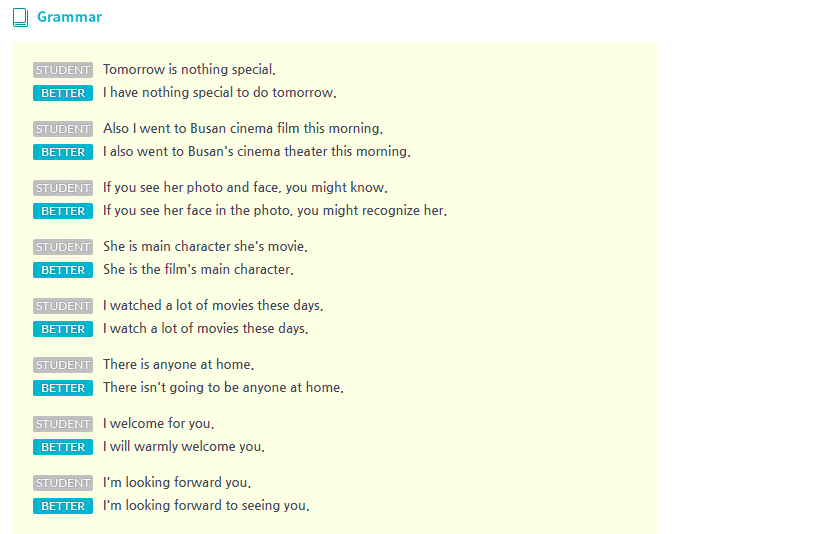 Grammar

STUDENT Tomorrow is nothing special.
BETTER I have nothing special to do tomorrow.

STUDENT Also I went to Busan cinema film this morning.
BETTER I also went to Busan's cinema theater this morning.

STUDENT If you see her photo and face, you might know.
BETTER If you see her face in the photo, you might recognize her.

STUDENT She is main character she's movie.
BETTER She is the film's main character.

STUDENT I watched a lot of movies these days.
BETTER I watch a lot of movies these days.

STUDENT There is anyone at home.
BETTER There isn't going to be anyone at home.

STUDENT I welcome for you.
BETTER I will warmly welcome you.

STUDENT I'm looking forward you.
BETTER I'm looking forward to seeing you.